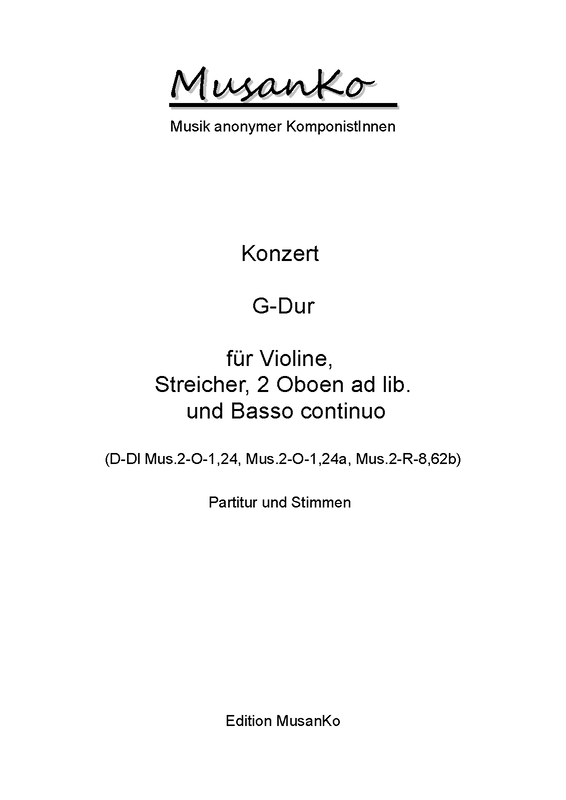 MusanKo

Musik anonymer KomponistInnen

Konzert

G-Dur

für Violine,
Streicher, 2 Oboen ad lib.
und Basso continuo

(D-Dl Mus.2-O-1,24, Mus.2-O-1,24a, Mus.2-R-8,62b)

Partitur und Stimmen

Edition MusanKo